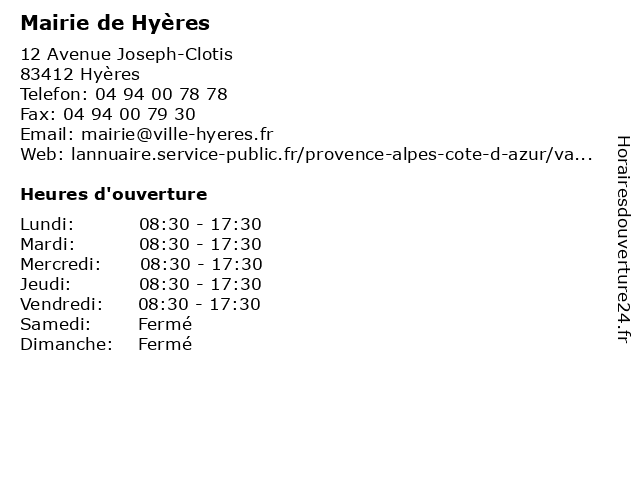 Mairie de Hyères

12 Avenue Joseph-Clotis
83412 Hyères
Telefon: 04 94 00 78 78
Fax: 04 94 00 79 30
Email: mairie@ville-hyeres.fr
Web: lannuaire.service-public.fr/provence-alpes-cote-d-azur/va...

Heures d'ouverture

| | |
|---|---|
| Lundi: | 08:30 - 17:30 |
| Mardi: | 08:30 - 17:30 |
| Mercredi: | 08:30 - 17:30 |
| Jeudi: | 08:30 - 17:30 |
| Vendredi: | 08:30 - 17:30 |
| Samedi: | Fermé |
| Dimanche: | Fermé |

Horairesdouverture24.fr